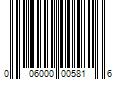 0 06000 00581 6